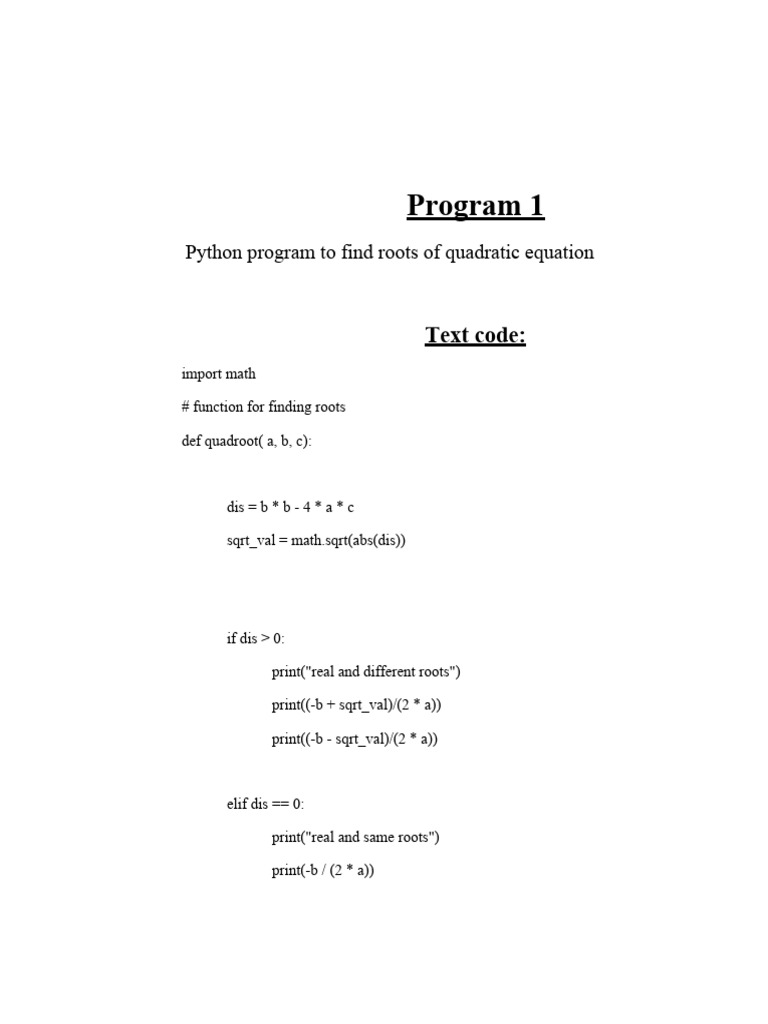 Program 1

Python program to find roots of quadratic equation

Text code:

import math

# function for finding roots

def quadroot( a, b, c):

dis = b * b - 4 * a * c

sqrt_val = math.sqrt(abs(dis))

if dis > 0:

print("real and different roots")

print((-b + sqrt_val)/(2 * a))

print((-b - sqrt_val)/(2 * a))

elif dis == 0:

print("real and same roots")

print(-b / (2 * a))